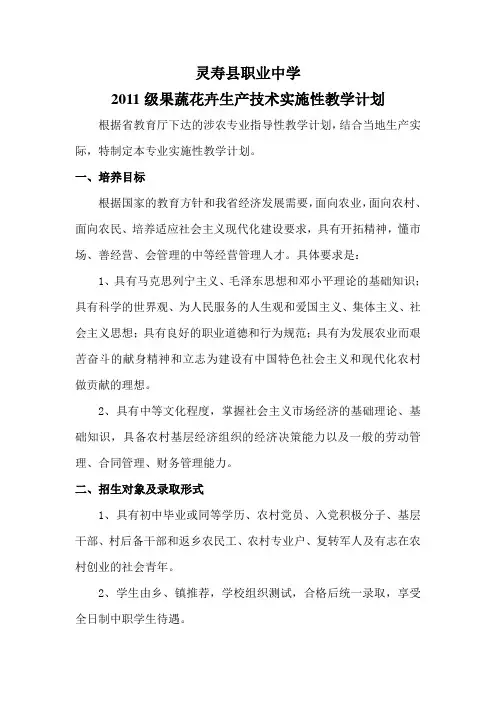 灵寿县职业中学

2011 级果蔬花卉生产技术实施性教学计划

根据省教育厅下达的涉农专业指导性教学计划，结合当地生产实际，特制定本专业实施性教学计划。

一、培养目标

根据国家的教育方针和我省经济发展需要，面向农业，面向农村、面向农民、培养适应社会主义现代化建设要求，具有开拓精神，懂市场、善经营、会管理的中等经营管理人才。具体要求是：

1、具有马克思列宁主义、毛泽东思想和邓小平理论的基础知识；具有科学的世界观、为人民服务的人生观和爱国主义、集体主义、社会主义思想；具有良好的职业道德和行为规范；具有为发展农业而艰苦奋斗的献身精神和立志为建设有中国特色社会主义和现代化农村做贡献的理想。

2、具有中等文化程度，掌握社会主义市场经济的基础理论、基础知识，具备农村基层经济组织的经济决策能力以及一般的劳动管理、合同管理、财务管理能力。

二、招生对象及录取形式

1、具有初中毕业或同等学历、农村党员、入党积极分子、基层干部、村后备干部和返乡农民工、农村专业户、复转军人及有志在农村创业的社会青年。

2、学生由乡、镇推荐，学校组织测试，合格后统一录取，享受全日制中职学生待遇。